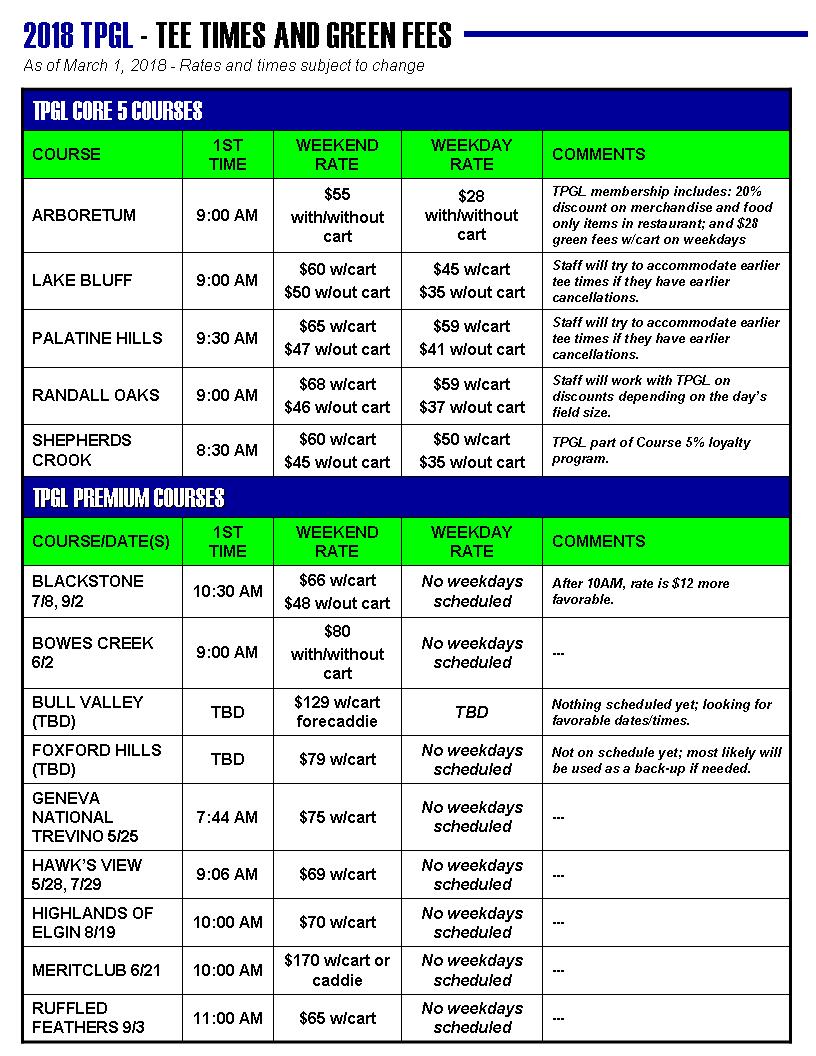 2018 TPGL - TEE TIMES AND GREEN FEES

As of March 1, 2018 - Rates and times subject to change

TPGL CORE 5 COURSES

| COURSE | 1ST TIME | WEEKEND RATE | WEEKDAY RATE | COMMENTS |
|---|---|---|---|---|
| ARBORETUM | 9:00 AM | \$55 with/without cart | \$28 with/without cart | TPGL membership includes: 20% discount on merchandise and food only items in restaurant; and \$28 green fees w/cart on weekdays |
| LAKE BLUFF | 9:00 AM | \$60 w/cart \$50 w/out cart | \$45 w/cart \$35 w/out cart | Staff will try to accommodate earlier tee times if they have earlier cancellations. |
| PALATINE HILLS | 9:30 AM | \$65 w/cart \$47 w/out cart | \$59 w/cart \$41 w/out cart | Staff will try to accommodate earlier tee times if they have earlier cancellations. |
| RANDALL OAKS | 9:00 AM | \$68 w/cart \$46 w/out cart | \$59 w/cart \$37 w/out cart | Staff will work with TPGL on discounts depending on the day's field size. |
| SHEPHERDS CROOK | 8:30 AM | \$60 w/cart \$45 w/out cart | \$50 w/cart \$35 w/out cart | TPGL part of Course 5% loyalty program. |

TPGL PREMIUM COURSES

| COURSE/DATE(S) | 1ST TIME | WEEKEND RATE | WEEKDAY RATE | COMMENTS |
|---|---|---|---|---|
| BLACKSTONE 7/8, 9/2 | 10:30 AM | \$66 w/cart \$48 w/out cart | No weekdays scheduled | After 10AM, rate is \$12 more favorable. |
| BOWES CREEK 6/2 | 9:00 AM | \$80 with/without cart | No weekdays scheduled | --- |
| BULL VALLEY (TBD) | TBD | \$129 w/cart forecaddie | TBD | Nothing scheduled yet; looking for favorable dates/times. |
| FOXFORD HILLS (TBD) | TBD | \$79 w/cart | No weekdays scheduled | Not on schedule yet; most likely will be used as a back-up if needed. |
| GENEVA NATIONAL TREVINO 5/25 | 7:44 AM | \$75 w/cart | No weekdays scheduled | --- |
| HAWK'S VIEW 5/28, 7/29 | 9:06 AM | \$69 w/cart | No weekdays scheduled | --- |
| HIGHLANDS OF ELGIN 8/19 | 10:00 AM | \$70 w/cart | No weekdays scheduled | --- |
| MERITCLUB 6/21 | 10:00 AM | \$170 w/cart or caddie | No weekdays scheduled | --- |
| RUFFLED FEATHERS 9/3 | 11:00 AM | \$65 w/cart | No weekdays scheduled | --- |